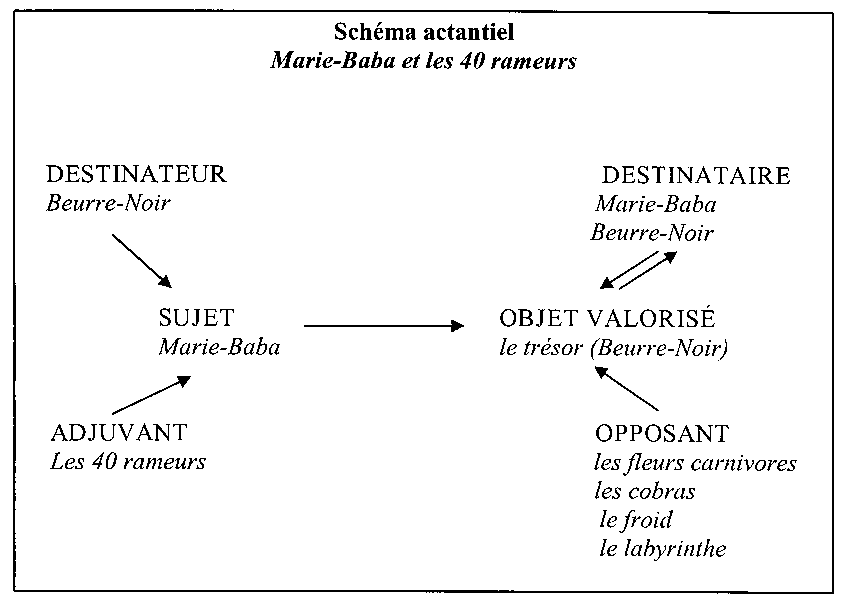 Schéma actantiel
Marie-Baba et les 40 rameurs

DESTINATEUR
Beurre-Noir

DESTINATAIRE
Marie-Baba
Beurre-Noir

SUJET
Marie-Baba

OBJET VALORISÉ
le trésor (Beurre-Noir)

ADJUVANT
Les 40 rameurs

OPPOSANT
les fleurs carnivores
les cobras
le froid
le labyrinthe